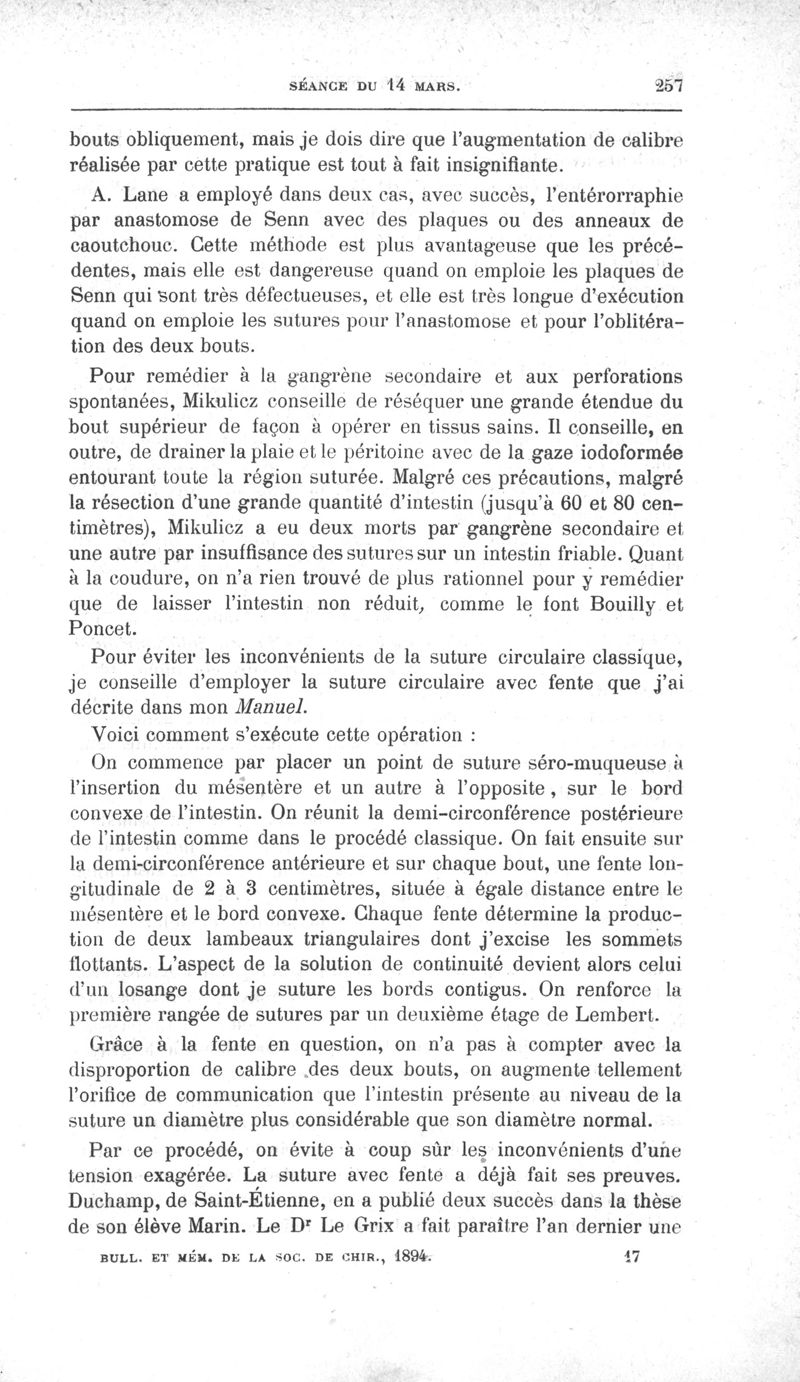 SÉANCE DU 14 MARS. 257

bouts obliquement, mais je dois dire que l'augmentation de calibre réalisée par cette pratique est tout à fait insignifiante.

A. Lane a employé dans deux cas, avec succès, l'entérorraphie par anastomose de Senn avec des plaques ou des anneaux de caoutchouc. Cette méthode est plus avantageuse que les précédentes, mais elle est dangereuse quand on emploie les plaques de Senn qui sont très défectueuses, et elle est très longue d'exécution quand on emploie les sutures pour l'anastomose et pour l'oblitération des deux bouts.

Pour remédier à la gangrène secondaire et aux perforations spontanées, Mikulicz conseille de réséquer une grande étendue du bout supérieur de façon à opérer en tissus sains. Il conseille, en outre, de drainer la plaie et le péritoine avec de la gaze iodoformée entourant toute la région suturée. Malgré ces précautions, malgré la résection d'une grande quantité d'intestin (jusqu'à 60 et 80 centimètres), Mikulicz a eu deux morts par gangrène secondaire et une autre par insuffisance des sutures sur un intestin friable. Quant à la coudure, on n'a rien trouvé de plus rationnel pour y remédier que de laisser l'intestin non réduit, comme le font Bouilly et Poncet.

Pour éviter les inconvénients de la suture circulaire classique, je conseille d'employer la suture circulaire avec fente que j'ai décrite dans mon Manuel.

Voici comment s'exécute cette opération :

On commence par placer un point de suture séro-muqueuse à l'insertion du mésentère et un autre à l'opposite, sur le bord convexe de l'intestin. On réunit la demi-circonférence postérieure de l'intestin comme dans le procédé classique. On fait ensuite sur la demi-circonférence antérieure et sur chaque bout, une fente longitudinale de 2 à 3 centimètres, située à égale distance entre le mésentère et le bord convexe. Chaque fente détermine la production de deux lambeaux triangulaires dont j'excise les sommets flottants. L'aspect de la solution de continuité devient alors celui d'un losange dont je suture les bords contigus. On renforce la première rangée de sutures par un deuxième étage de Lembert.

Grâce à la fente en question, on n'a pas à compter avec la disproportion de calibre des deux bouts, on augmente tellement l'orifice de communication que l'intestin présente au niveau de la suture un diamètre plus considérable que son diamètre normal.

Par ce procédé, on évite à coup sûr les inconvénients d'une tension exagérée. La suture avec fente a déjà fait ses preuves. Duchamp, de Saint-Étienne, en a publié deux succès dans la thèse de son élève Marin. Le Dr Le Grix a fait paraître l'an dernier une

BULL. ET MÉM. DE LA SOC. DE CHIR., 1894. 17